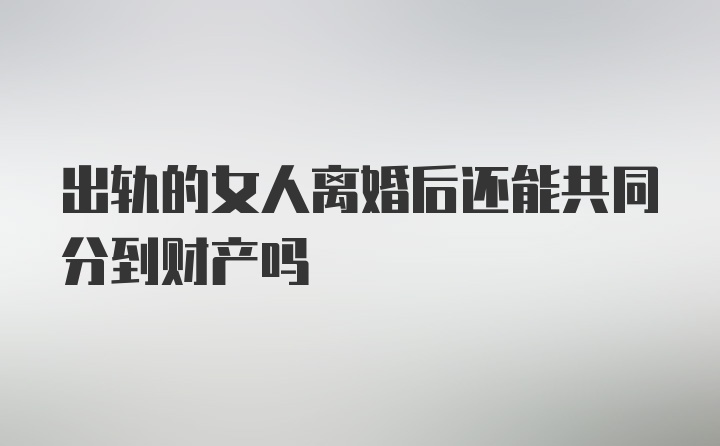 出轨的女人离婚后还能共同分到财产吗